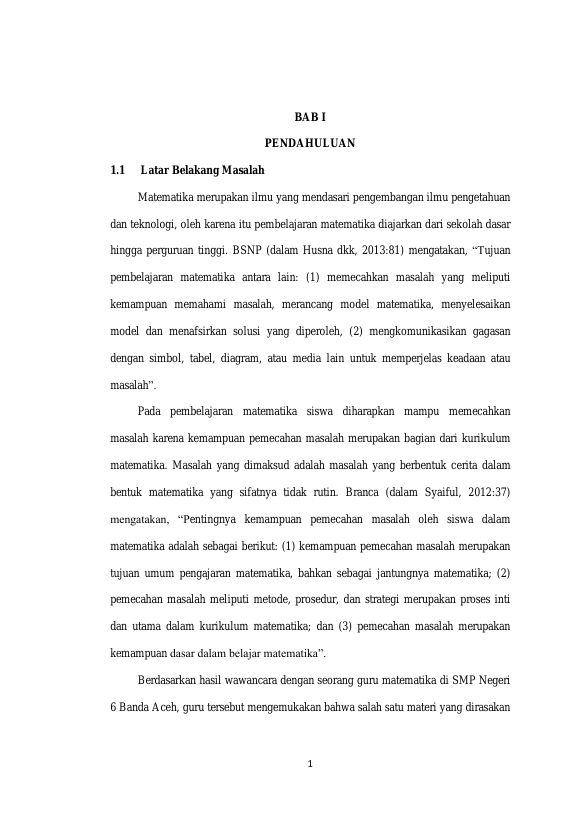 BAB I

PENDAHULUAN

1.1 Latar Belakang Masalah

Matematika merupakan ilmu yang mendasari pengembangan ilmu pengetahuan dan teknologi, oleh karena itu pembelajaran matematika diajarkan dari sekolah dasar hingga perguruan tinggi. BSNP (dalam Husna dkk, 2013:81) mengatakan, "Tujuan pembelajaran matematika antara lain: (1) memecahkan masalah yang meliputi kemampuan memahami masalah, merancang model matematika, menyelesaikan model dan menafsirkan solusi yang diperoleh, (2) mengkomunikasikan gagasan dengan simbol, tabel, diagram, atau media lain untuk memperjelas keadaan atau masalah".

Pada pembelajaran matematika siswa diharapkan mampu memecahkan masalah karena kemampuan pemecahan masalah merupakan bagian dari kurikulum matematika. Masalah yang dimaksud adalah masalah yang berbentuk cerita dalam bentuk matematika yang sifatnya tidak rutin. Branca (dalam Syaiful, 2012:37) mengatakan, "Pentingnya kemampuan pemecahan masalah oleh siswa dalam matematika adalah sebagai berikut: (1) kemampuan pemecahan masalah merupakan tujuan umum pengajaran matematika, bahkan sebagai jantungnya matematika; (2) pemecahan masalah meliputi metode, prosedur, dan strategi merupakan proses inti dan utama dalam kurikulum matematika; dan (3) pemecahan masalah merupakan kemampuan dasar dalam belajar matematika".

Berdasarkan hasil wawancara dengan seorang guru matematika di SMP Negeri 6 Banda Aceh, guru tersebut mengemukakan bahwa salah satu materi yang dirasakan

1